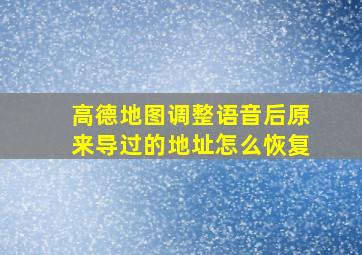 高德地图调整语音后原来导过的地址怎么恢复